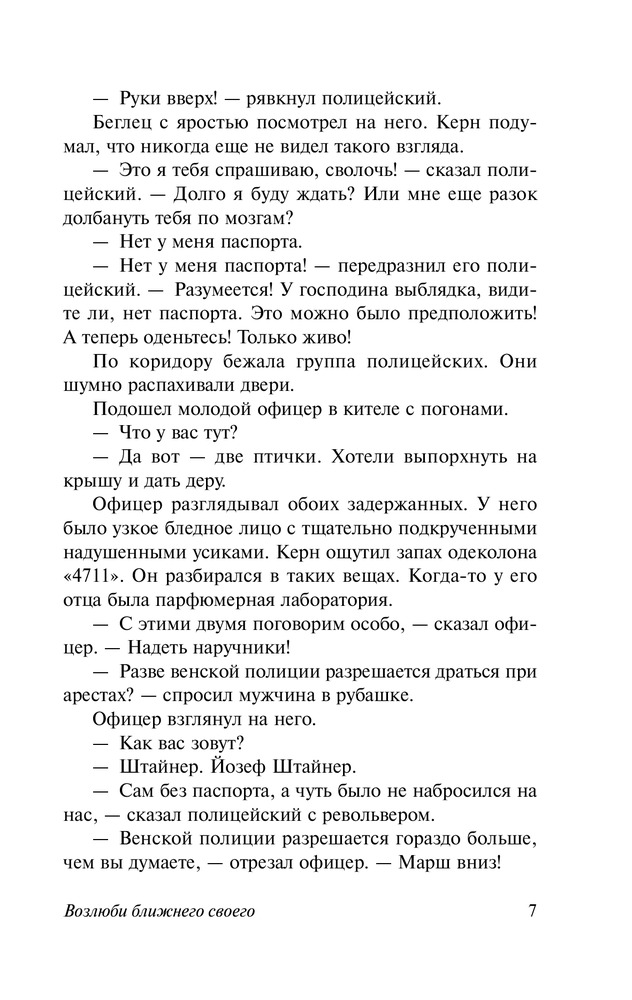 — Руки вверх! — рявкнул полицейский.

Беглец с яростью посмотрел на него. Керн подумал, что никогда еще не видел такого взгляда.

— Это я тебя спрашиваю, сволочь! — сказал полицейский. — Долго я буду ждать? Или мне еще разок долбануть тебя по мозгам?

— Нет у меня паспорта.

— Нет у меня паспорта! — передразнил его полицейский. — Разумеется! У господина выблядка, видите ли, нет паспорта. Это можно было предположить! А теперь оденьтесь! Только живо!

По коридору бежала группа полицейских. Они шумно распахивали двери.

Подошел молодой офицер в кителе с погонами.

— Что у вас тут?

— Да вот — две птички. Хотели выпорхнуть на крышу и дать деру.

Офицер разглядывал обоих задержанных. У него было узкое бледное лицо с тщательно подкрученными надушенными усиками. Керн ощутил запах одеколона «4711». Он разбирался в таких вещах. Когда-то у его отца была парфюмерная лаборатория.

— С этими двумя поговорим особо, — сказал офицер. — Надеть наручники!

— Разве венской полиции разрешается драться при арестах? — спросил мужчина в рубашке.

Офицер взглянул на него.

— Как вас зовут?

— Штайнер. Йозеф Штайнер.

— Сам без паспорта, а чуть было не набросился на нас, — сказал полицейский с револьвером.

— Венской полиции разрешается гораздо больше, чем вы думаете, — отрезал офицер. — Марш вниз!

Возлюби ближнего своего 7